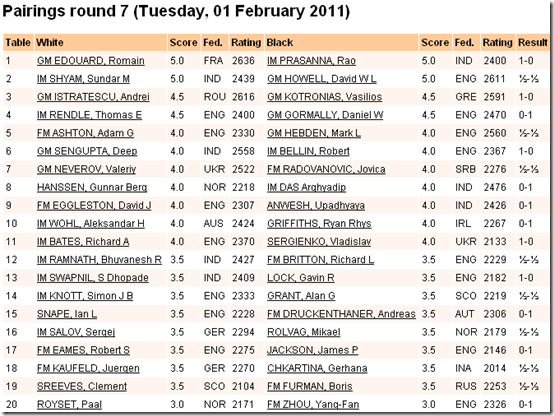 Pairings round 7 (Tuesday, 01 February 2011)

| Table | White | Score | Fed. | Rating | Black | Score | Fed. | Rating | Result |
|---|---|---|---|---|---|---|---|---|---|
| 1 | GM EDOUARD, Romain | 5.0 | FRA | 2636 | IM PRASANNA, Rao | 5.0 | IND | 2400 | 1-0 |
| 2 | IM SHYAM, Sundar M | 5.0 | IND | 2439 | GM HOWELL, David W L | 5.0 | ENG | 2611 | ½-½ |
| 3 | GM ISTRATESCU, Andrei | 4.5 | ROU | 2616 | GM KOTRONIAS, Vasilios | 4.5 | GRE | 2591 | 1-0 |
| 4 | IM RENDLE, Thomas E | 4.5 | ENG | 2400 | GM GORMALLY, Daniel W | 4.5 | ENG | 2470 | 0-1 |
| 5 | FM ASHTON, Adam G | 4.0 | ENG | 2330 | GM HEBDEN, Mark L | 4.0 | ENG | 2560 | ½-½ |
| 6 | GM SENGUPTA, Deep | 4.0 | IND | 2558 | IM BELLIN, Robert | 4.0 | ENG | 2367 | 1-0 |
| 7 | GM NEVEROV, Valeriy | 4.0 | UKR | 2522 | FM RADOVANOVIC, Jovica | 4.0 | SRB | 2276 | ½-½ |
| 8 | HANSSEN, Gunnar Berg | 4.0 | NOR | 2218 | IM DAS Arghyadip | 4.0 | IND | 2476 | 0-1 |
| 9 | FM EGGLESTON, David J | 4.0 | ENG | 2307 | ANWESH, Upadhyaya | 4.0 | IND | 2426 | 0-1 |
| 10 | IM WOHL, Aleksandar H | 4.0 | AUS | 2424 | GRIFFITHS, Ryan Rhys | 4.0 | IRL | 2267 | 0-1 |
| 11 | IM BATES, Richard A | 4.0 | ENG | 2370 | SERGIENKO, Vladislav | 4.0 | UKR | 2133 | 1-0 |
| 12 | IM RAMNATH, Bhuvanesh R | 3.5 | IND | 2427 | FM BRITTON, Richard L | 3.5 | ENG | 2229 | ½-½ |
| 13 | IM SWAPNIL, S Dhopade | 3.5 | IND | 2409 | LOCK, Gavin R | 3.5 | ENG | 2182 | 1-0 |
| 14 | IM KNOTT, Simon J B | 3.5 | ENG | 2333 | GRANT, Alan G | 3.5 | SCO | 2219 | ½-½ |
| 15 | SNAPE, Ian L | 3.5 | ENG | 2228 | FM DRUCKENTHANER, Andreas | 3.5 | AUT | 2306 | 0-1 |
| 16 | IM SALOV, Sergej | 3.5 | GER | 2294 | ROLVAG, Mikael | 3.5 | NOR | 2179 | ½-½ |
| 17 | FM EAMES, Robert S | 3.5 | ENG | 2275 | JACKSON, James P | 3.5 | ENG | 2146 | 0-1 |
| 18 | FM KAUFELD, Juergen | 3.5 | GER | 2270 | CHKARTINA, Gerhana | 3.5 | INA | 2014 | ½-½ |
| 19 | SREEVES, Clement | 3.5 | SCO | 2104 | FM FURMAN, Boris | 3.5 | RUS | 2253 | ½-½ |
| 20 | ROYSET, Paal | 3.0 | NOR | 2171 | FM ZHOU, Yang-Fan | 3.0 | ENG | 2326 | 0-1 |